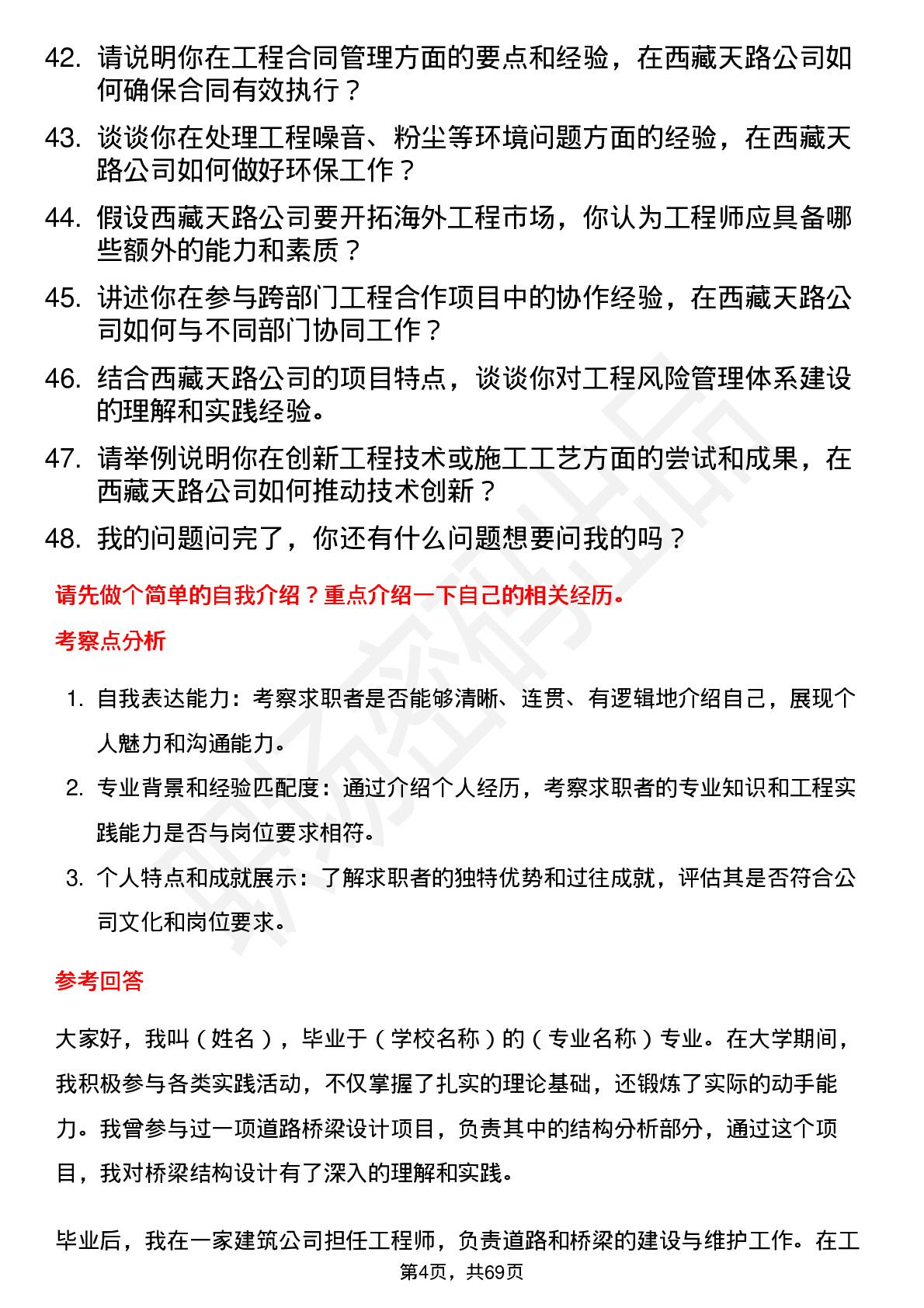 42. 请说明你在工程合同管理方面的要点和经验，在西藏天路公司如何确保合同有效执行？

43. 谈谈你在处理工程噪音、粉尘等环境问题方面的经验，在西藏天路公司如何做好环保工作？

44. 假设西藏天路公司要开拓海外工程市场，你认为工程师应具备哪些额外的能力和素质？

45. 讲述你在参与跨部门工程合作项目中的协作经验，在西藏天路公司如何与不同部门协同工作？

46. 结合西藏天路公司的项目特点，谈谈你对工程风险管理体系建设的理解和实践经验。

47. 请举例说明你在创新工程技术或施工工艺方面的尝试和成果，在西藏天路公司如何推动技术创新？

48. 我的问题问完了，你还有什么问题想要问我的吗？

请先做个简单的自我介绍？重点介绍一下自己的相关经历。

考察点分析

1. 自我表达能力：考察求职者是否能够清晰、连贯、有逻辑地介绍自己，展现个人魅力和沟通能力。

2. 专业背景和经验匹配度：通过介绍个人经历，考察求职者的专业知识和工程实践能力是否与岗位要求相符。

3. 个人特点和成就展示：了解求职者的独特优势和过往成就，评估其是否符合公司文化和岗位要求。

参考回答

大家好，我叫（姓名），毕业于（学校名称）的（专业名称）专业。在大学期间，我积极参与各类实践活动，不仅掌握了扎实的理论基础，还锻炼了实际的动手能力。我曾参与过一项道路桥梁设计项目，负责其中的结构分析部分，通过这个项目，我对桥梁结构设计有了深入的理解和实践。

毕业后，我在一家建筑公司担任工程师，负责道路和桥梁的建设与维护工作。在工

第4页，共69页